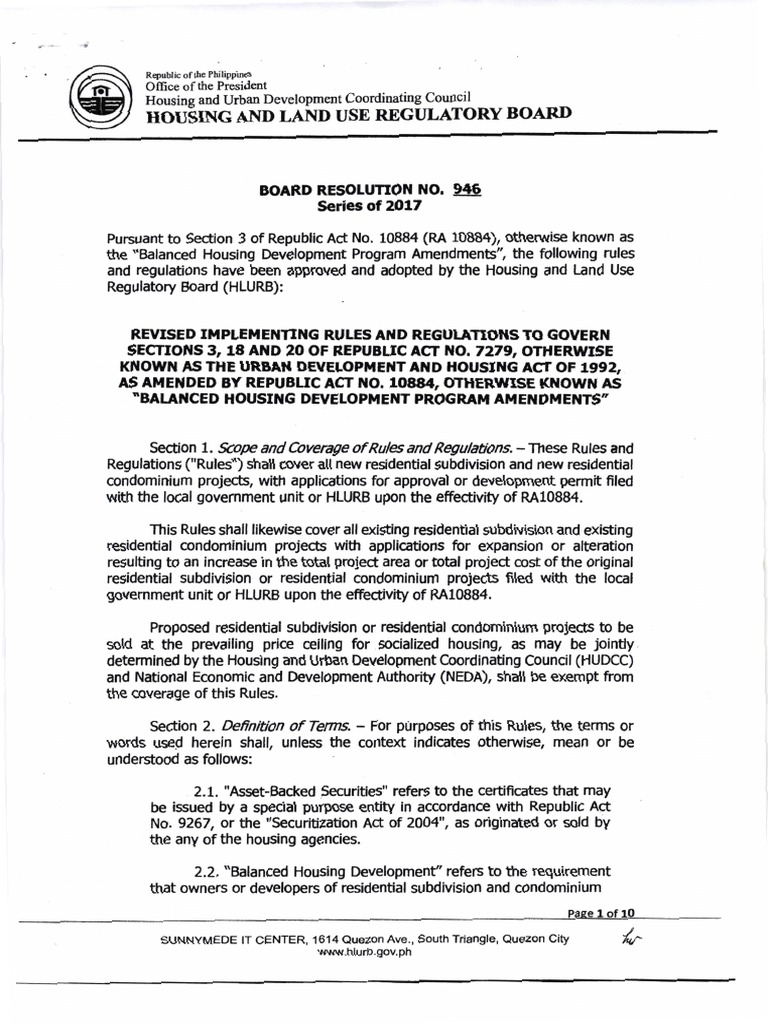 Republic of the Philippines
Office of the President
Housing and Urban Development Coordinating Council
HOUSING AND LAND USE REGULATORY BOARD

BOARD RESOLUTION NO. 946
Series of 2017

Pursuant to Section 3 of Republic Act No. 10884 (RA 10884), otherwise known as the "Balanced Housing Development Program Amendments", the following rules and regulations have been approved and adopted by the Housing and Land Use Regulatory Board (HLURB):

REVISED IMPLEMENTING RULES AND REGULATIONS TO GOVERN SECTIONS 3, 18 AND 20 OF REPUBLIC ACT NO. 7279, OTHERWISE KNOWN AS THE URBAN DEVELOPMENT AND HOUSING ACT OF 1992, AS AMENDED BY REPUBLIC ACT NO. 10884, OTHERWISE KNOWN AS "BALANCED HOUSING DEVELOPMENT PROGRAM AMENDMENTS"

Section 1. Scope and Coverage of Rules and Regulations. – These Rules and Regulations ("Rules") shall cover all new residential subdivision and new residential condominium projects, with applications for approval or development permit filed with the local government unit or HLURB upon the effectivity of RA10884.

This Rules shall likewise cover all existing residential subdivision and existing residential condominium projects with applications for expansion or alteration resulting to an increase in the total project area or total project cost of the original residential subdivision or residential condominium projects filed with the local government unit or HLURB upon the effectivity of RA10884.

Proposed residential subdivision or residential condominium projects to be sold at the prevailing price ceiling for socialized housing, as may be jointly determined by the Housing and Urban Development Coordinating Council (HUDCC) and National Economic and Development Authority (NEDA), shall be exempt from the coverage of this Rules.

Section 2. Definition of Terms. – For purposes of this Rules, the terms or words used herein shall, unless the context indicates otherwise, mean or be understood as follows:

2.1. "Asset-Backed Securities" refers to the certificates that may be issued by a special purpose entity in accordance with Republic Act No. 9267, or the "Securitization Act of 2004", as originated or sold by the any of the housing agencies.

2.2. "Balanced Housing Development" refers to the requirement that owners or developers of residential subdivision and condominium

Page 1 of 10

SUNNYMEDE IT CENTER, 1614 Quezon Ave., South Triangle, Quezon City
www.hlurb.gov.ph